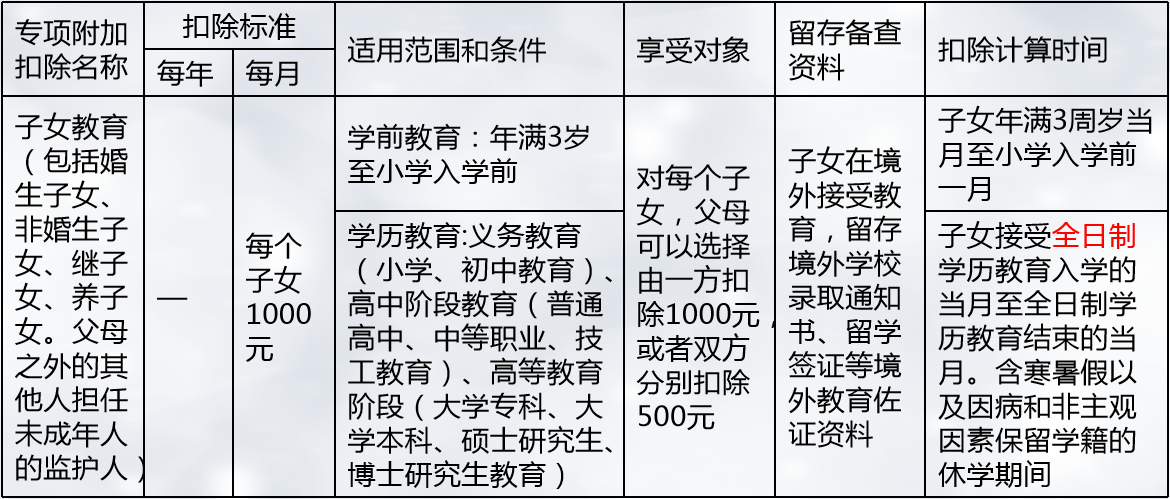 | 专项附加扣除名称 | 扣除标准 |  | 适用范围和条件 | 享受对象 | 留存备查资料 | 扣除计算时间 |
|---|---|---|---|---|---|---|
|  | 每年 | 每月 |  |  |  |  |
| 子女教育（包括婚生子女、非婚生子女、继子女、养子女。父母之外的其他人担任未成年人的监护人） | — | 每个子女1000元 | 学前教育：年满3岁至小学入学前 | 对每个子女，父母可以选择由一方扣除1000元，或者双方分别扣除500元 | 子女在境外接受教育，留存境外学校录取通知书、留学签证等境外教育佐证资料 | 子女年满3周岁当月至小学入学前一月 |
|  |  |  | 学历教育:义务教育（小学、初中教育）、高中阶段教育（普通高中、中等职业、技工教育）、高等教育阶段（大学专科、大学本科、硕士研究生、博士研究生教育） |  |  | 子女接受全日制学历教育入学的当月至全日制学历教育结束的当月。含寒暑假以及因病和非主观因素保留学籍的休学期间 |